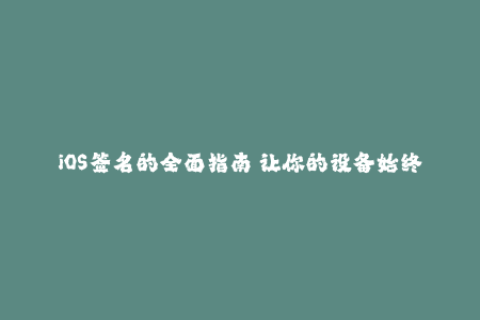 iOS签名的全面指南 让你的设备始终